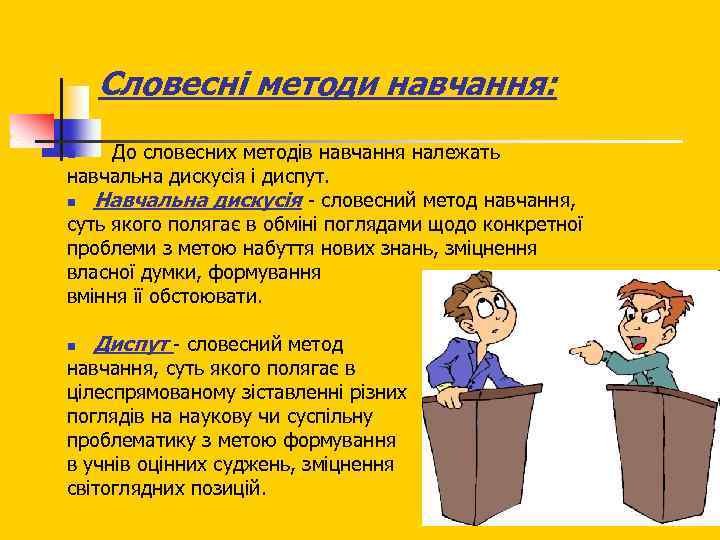 Словесні методи навчання:

До словесних методів навчання належать навчальна дискусія і диспут.

Навчальна дискусія - словесний метод навчання, суть якого полягає в обміні поглядами щодо конкретної проблеми з метою набуття нових знань, зміцнення власної думки, формування вміння її обстоювати.

Диспут - словесний метод навчання, суть якого полягає в цілеспрямованому зіставленні різних поглядів на наукову чи суспільну проблематику з метою формування в учнів оцінних суджень, зміцнення світоглядних позицій.